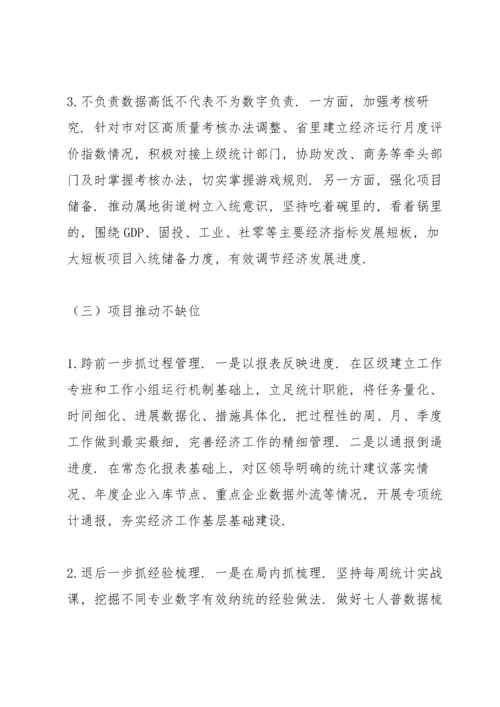 3.不负责数据高低不代表不为数字负责．一方面，加强考核研究．针对市对区高质量考核办法调整、省里建立经济运行月度评价指数情况，积极对接上级统计部门，协助发改、商务等牵头部门及时掌握考核办法，切实掌握游戏规则．另一方面，强化项目储备．推动属地街道树立入统意识，坚持吃着碗里的，看着锅里的，围绕GDP、固投、工业、社零等主要经济指标发展短板，加大短板项目入统储备力度，有效调节经济发展进度．

（三）项目推动不缺位

1.跨前一步抓过程管理．一是以报表反映进度．在区级建立工作专班和工作小组运行机制基础上，立足统计职能，将任务量化、时间细化、进展数据化、措施具体化，把过程性的周、月、季度工作做到最实最细，完善经济工作的精细管理．二是以通报倒逼进度．在常态化报表基础上，对区领导明确的统计建议落实情况、年度企业入库节点、重点企业数据外流等情况，开展专项统计通报，夯实经济工作基层基础建设．

2.退后一步抓经验梳理．一是在局内抓梳理．坚持每周统计实战课，挖掘不同专业数字有效纳统的经验做法．做好七人普数据梳